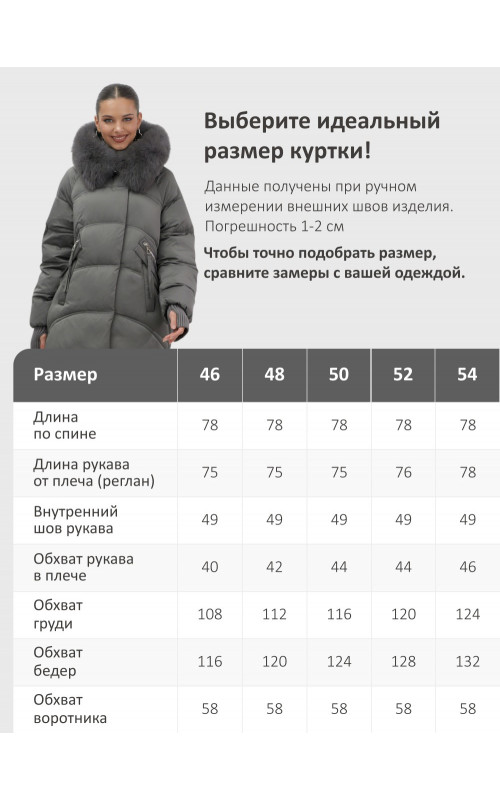 Выберите идеальный размер куртки!

Данные получены при ручном измерении внешних швов изделия. Погрешность 1-2 см

Чтобы точно подобрать размер, сравните замеры с вашей одеждой.

| Размер | 46 | 48 | 50 | 52 | 54 |
|---|---|---|---|---|---|
| Длина по спине | 78 | 78 | 78 | 78 | 78 |
| Длина рукава от плеча (реглан) | 75 | 75 | 75 | 76 | 78 |
| Внутренний шов рукава | 49 | 49 | 49 | 49 | 49 |
| Обхват рукава в плече | 40 | 42 | 44 | 44 | 46 |
| Обхват груди | 108 | 112 | 116 | 120 | 124 |
| Обхват бедер | 116 | 120 | 124 | 128 | 132 |
| Обхват воротника | 58 | 58 | 58 | 58 | 58 |